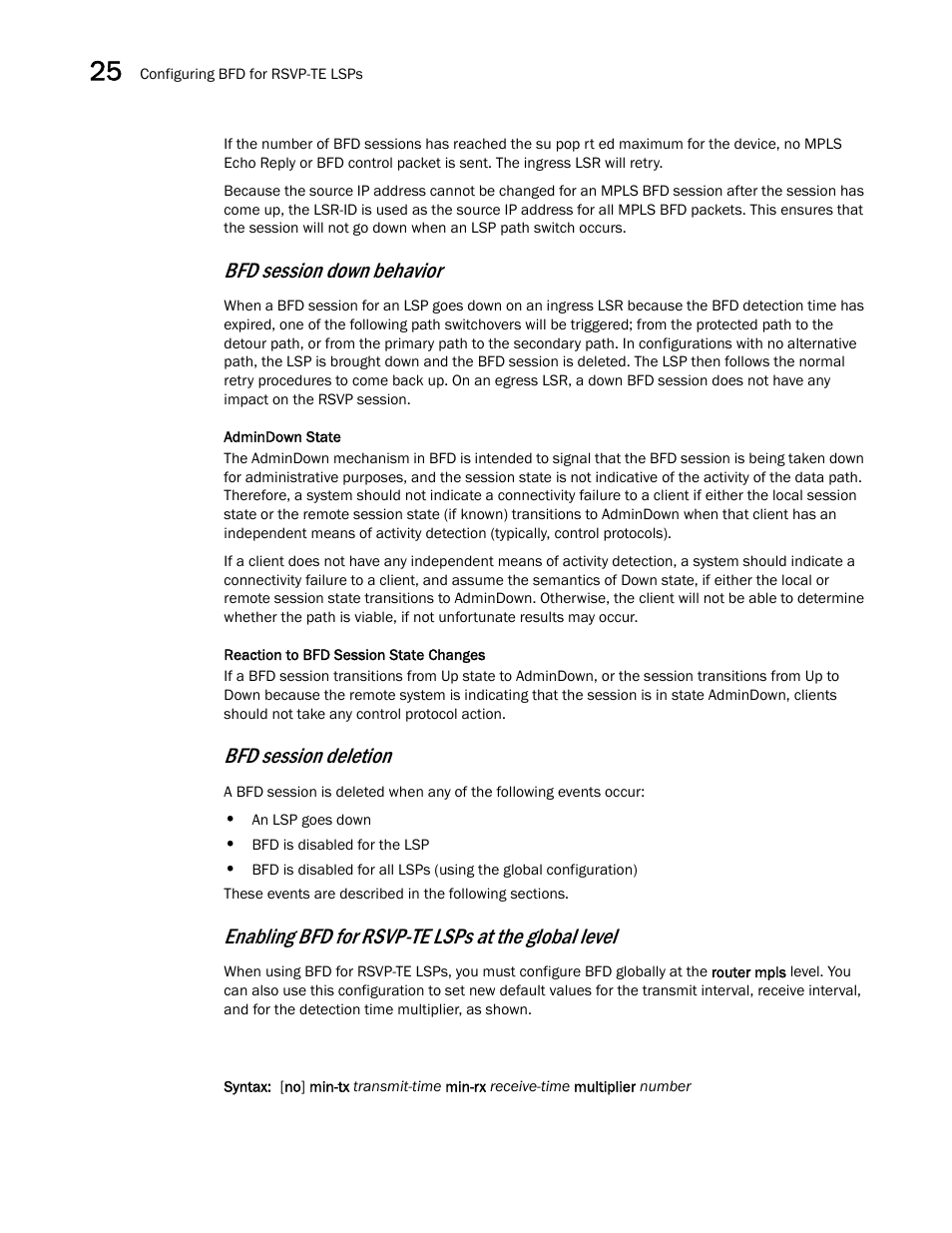 25 Configuring BFD for RSVP-TE LSPs

If the number of BFD sessions has reached the su pop rt ed maximum for the device, no MPLS Echo Reply or BFD control packet is sent. The ingress LSR will retry.

Because the source IP address cannot be changed for an MPLS BFD session after the session has come up, the LSR-ID is used as the source IP address for all MPLS BFD packets. This ensures that the session will not go down when an LSP path switch occurs.

BFD session down behavior

When a BFD session for an LSP goes down on an ingress LSR because the BFD detection time has expired, one of the following path switchovers will be triggered; from the protected path to the detour path, or from the primary path to the secondary path. In configurations with no alternative path, the LSP is brought down and the BFD session is deleted. The LSP then follows the normal retry procedures to come back up. On an egress LSR, a down BFD session does not have any impact on the RSVP session.

AdminDown State

The AdminDown mechanism in BFD is intended to signal that the BFD session is being taken down for administrative purposes, and the session state is not indicative of the activity of the data path. Therefore, a system should not indicate a connectivity failure to a client if either the local session state or the remote session state (if known) transitions to AdminDown when that client has an independent means of activity detection (typically, control protocols).

If a client does not have any independent means of activity detection, a system should indicate a connectivity failure to a client, and assume the semantics of Down state, if either the local or remote session state transitions to AdminDown. Otherwise, the client will not be able to determine whether the path is viable, if not unfortunate results may occur.

Reaction to BFD Session State Changes

If a BFD session transitions from Up state to AdminDown, or the session transitions from Up to Down because the remote system is indicating that the session is in state AdminDown, clients should not take any control protocol action.

BFD session deletion

A BFD session is deleted when any of the following events occur:

• An LSP goes down
• BFD is disabled for the LSP
• BFD is disabled for all LSPs (using the global configuration)

These events are described in the following sections.

Enabling BFD for RSVP-TE LSPs at the global level

When using BFD for RSVP-TE LSPs, you must configure BFD globally at the router mpls level. You can also use this configuration to set new default values for the transmit interval, receive interval, and for the detection time multiplier, as shown.

Syntax: [no] min-tx transmit-time min-rx receive-time multiplier number